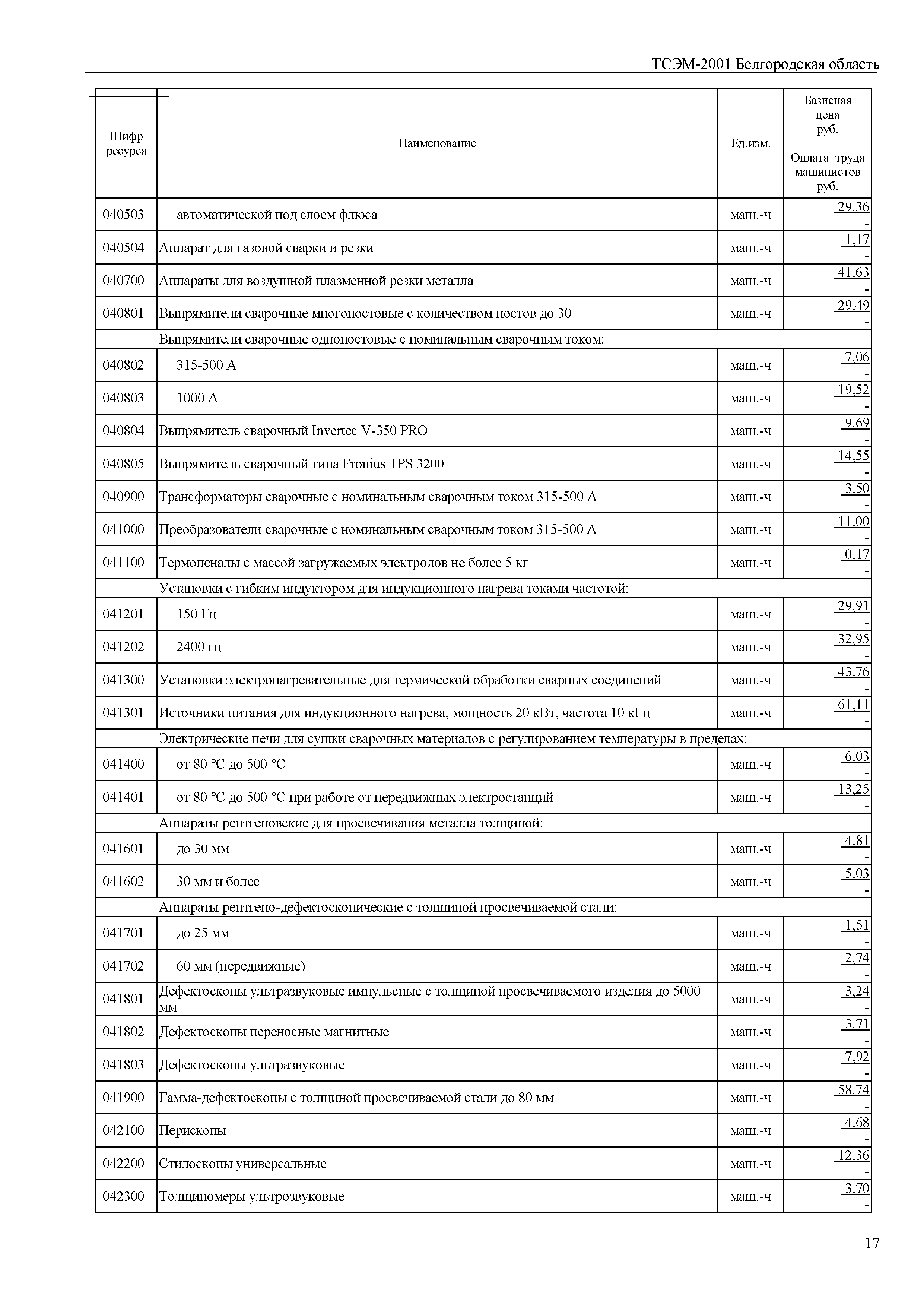 ТСЭМ-2001 Белгородская область

| Шифр ресурса | Наименование | Ед.изм. | Базисная цена руб. Оплата труда машинистов руб. |
|---|---|---|---|
| 040503 | автоматической под слоем флюса | маш.-ч | 29,36 - |
| 040504 | Аппарат для газовой сварки и резки | маш.-ч | 1,17 - |
| 040700 | Аппараты для воздушной плазменной резки металла | маш.-ч | 41,63 - |
| 040801 | Выпрямители сварочные многопостовые с количеством постов до 30 | маш.-ч | 29,49 - |
| | Выпрямители сварочные однопостовые с номинальным сварочным током: | | |
| 040802 | 315-500 А | маш.-ч | 7,06 - |
| 040803 | 1000 А | маш.-ч | 19,52 - |
| 040804 | Выпрямитель сварочный Invertec V-350 PRO | маш.-ч | 9,69 - |
| 040805 | Выпрямитель сварочный типа Fronius TPS 3200 | маш.-ч | 14,55 - |
| 040900 | Трансформаторы сварочные с номинальным сварочным током 315-500 А | маш.-ч | 3,50 - |
| 041000 | Преобразователи сварочные с номинальным сварочным током 315-500 А | маш.-ч | 11,00 - |
| 041100 | Термопеналы с массой загружаемых электродов не более 5 кг | маш.-ч | 0,17 - |
| | Установки с гибким индуктором для индукционного нагрева токами частотой: | | |
| 041201 | 150 Гц | маш.-ч | 29,91 - |
| 041202 | 2400 гц | маш.-ч | 32,95 - |
| 041300 | Установки электронагревательные для термической обработки сварных соединений | маш.-ч | 43,76 - |
| 041301 | Источники питания для индукционного нагрева, мощность 20 кВт, частота 10 кГц | маш.-ч | 61,11 - |
| | Электрические печи для сушки сварочных материалов с регулированием температуры в пределах: | | |
| 041400 | от 80 °С до 500 °С | маш.-ч | 6,03 - |
| 041401 | от 80 °С до 500 °С при работе от передвижных электростанций | маш.-ч | 13,25 - |
| | Аппараты рентгеновские для просвечивания металла толщиной: | | |
| 041601 | до 30 мм | маш.-ч | 4,81 - |
| 041602 | 30 мм и более | маш.-ч | 5,03 - |
| | Аппараты рентгено-дефектоскопические с толщиной просвечиваемой стали: | | |
| 041701 | до 25 мм | маш.-ч | 1,51 - |
| 041702 | 60 мм (передвижные) | маш.-ч | 2,74 - |
| 041801 | Дефектоскопы ультразвуковые импульсные с толщиной просвечиваемого изделия до 5000 мм | маш.-ч | 3,24 - |
| 041802 | Дефектоскопы переносные магнитные | маш.-ч | 3,71 - |
| 041803 | Дефектоскопы ультразвуковые | маш.-ч | 7,92 - |
| 041900 | Гамма-дефектоскопы с толщиной просвечиваемой стали до 80 мм | маш.-ч | 58,74 - |
| 042100 | Перископы | маш.-ч | 4,68 - |
| 042200 | Стилоскопы универсальные | маш.-ч | 12,36 - |
| 042300 | Толщиномеры ультрозвуковые | маш.-ч | 3,70 - |

17